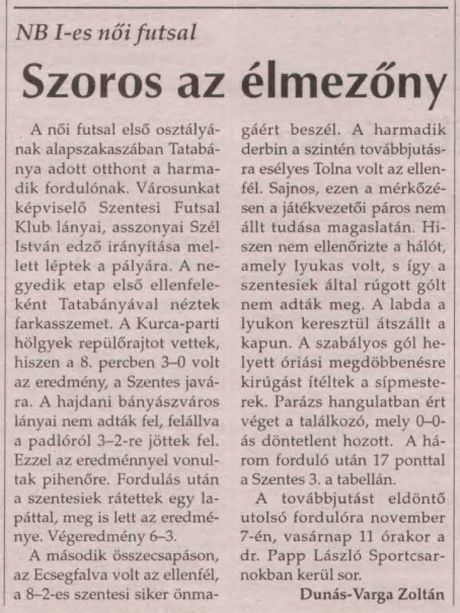 NB I-es női futsal

Szoros az élmezőny

A női futsal első osztályának alapszakaszában Tatabánya adott otthont a harmadik fordulónak. Városunkat képviselő Szentesi Futsal Klub lányai, asszonyai Szél István edző irányítása mellett léptek a pályára. A negyedik etap első ellenfeleként Tatabányával néztek farkasszemet. A Kurca-parti hölgyek repülőrajtot vettek, hiszen a 8. percben 3–0 volt az eredmény, a Szentes javára. A hajdani bányászváros lányai nem adták fel, felállva a padlóról 3–2-re jöttek fel. Ezzel az eredménnyel vonultak pihenőre. Fordulás után a szentesiek rátettek egy lapáttal, meg is lett az eredménye. Végeredmény 6–3.

A második összecsapáson, az Ecsegfalva volt az ellenfél, a 8–2-es szentesi siker önmagáért beszél. A harmadik derbin a szintén továbbjutásra esélyes Tolna volt az ellenfél. Sajnos, ezen a mérkőzésen a játékvezetői páros nem állt tudása magaslatán. Hiszen nem ellenőrizte a hálót, amely lyukas volt, s így a szentesiek által rúgott gólt nem adták meg. A labda a lyukon keresztül átszállt a kapun. A szabályos gól helyett óriási megdöbbenésre kirúgást ítéltek a sípmesterek. Parázs hangulatban ért véget a találkozó, mely 0–0-ás döntetlent hozott. A három forduló után 17 ponttal a Szentes 3. a tabellán.

A továbbjutást eldöntő utolsó fordulóra november 7-én, vasárnap 11 órakor a dr. Papp László Sportcsarnokban kerül sor.

Dunás-Varga Zoltán